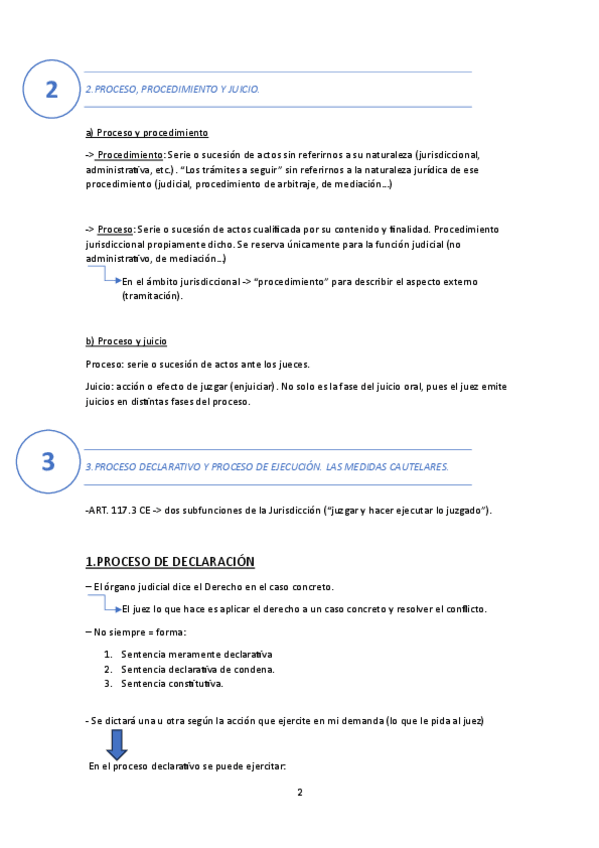 2

2. PROCESO, PROCEDIMIENTO Y JUICIO.

a) Proceso y procedimiento

-> Procedimiento: Serie o sucesión de actos sin referirnos a su naturaleza (jurisdiccional, administrativa, etc.). "Los trámites a seguir" sin referirnos a la naturaleza jurídica de ese procedimiento (judicial, procedimiento de arbitraje, de mediación…)

-> Proceso: Serie o sucesión de actos cualificada por su contenido y finalidad. Procedimiento jurisdiccional propiamente dicho. Se reserva únicamente para la función judicial (no administrativo, de mediación…)

En el ámbito jurisdiccional -> "procedimiento" para describir el aspecto externo (tramitación).

b) Proceso y juicio

Proceso: serie o sucesión de actos ante los jueces.

Juicio: acción o efecto de juzgar (enjuiciar). No solo es la fase del juicio oral, pues el juez emite juicios en distintas fases del proceso.

3

3. PROCESO DECLARATIVO Y PROCESO DE EJECUCIÓN. LAS MEDIDAS CAUTELARES.

-ART. 117.3 CE -> dos subfunciones de la Jurisdicción ("juzgar y hacer ejecutar lo juzgado").

1.PROCESO DE DECLARACIÓN

– El órgano judicial dice el Derecho en el caso concreto.

El juez lo que hace es aplicar el derecho a un caso concreto y resolver el conflicto.

– No siempre = forma:

1. Sentencia meramente declarativa
2. Sentencia declarativa de condena.
3. Sentencia constitutiva.

- Se dictará una u otra según la acción que ejercite en mi demanda (lo que le pida al juez)

En el proceso declarativo se puede ejercitar:

2